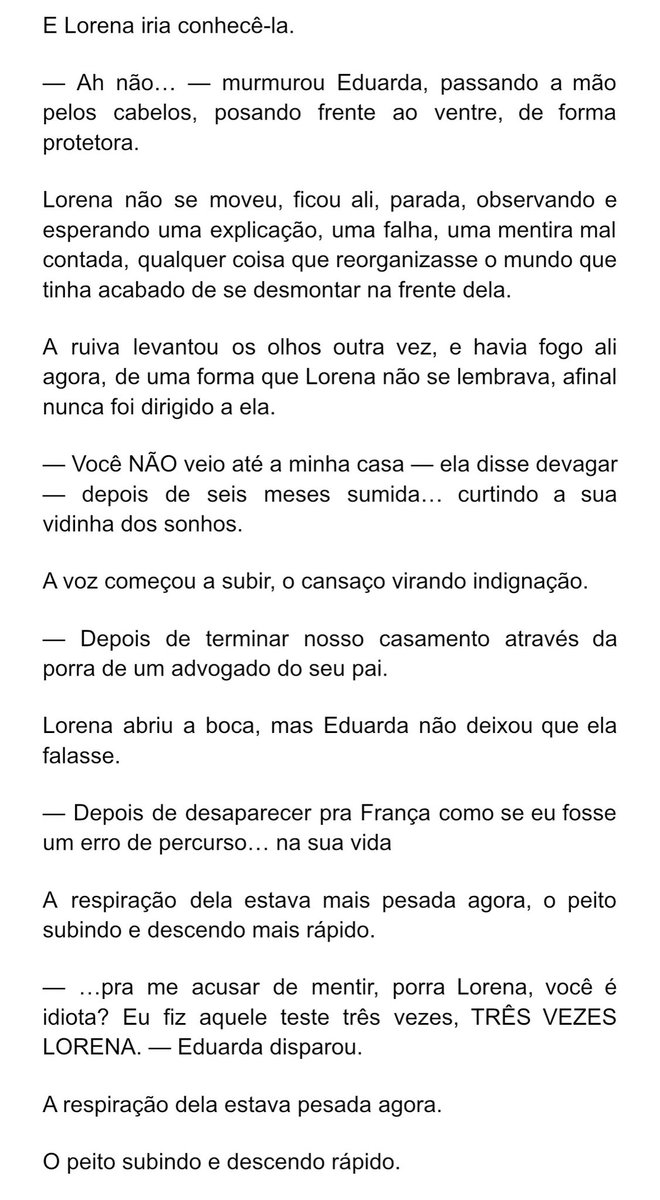 E Lorena iria conhecê-la.

— Ah não… — murmurou Eduarda, passando a mão pelos cabelos, posando frente ao ventre, de forma protetora.

Lorena não se moveu, ficou ali, parada, observando e esperando uma explicação, uma falha, uma mentira mal contada, qualquer coisa que reorganizasse o mundo que tinha acabado de se desmontar na frente dela.

A ruiva levantou os olhos outra vez, e havia fogo ali agora, de uma forma que Lorena não se lembrava, afinal nunca foi dirigido a ela.

— Você NÃO veio até a minha casa — ela disse devagar — depois de seis meses sumida… curtindo a sua vidinha dos sonhos.

A voz começou a subir, o cansaço virando indignação.

— Depois de terminar nosso casamento através da porra de um advogado do seu pai.

Lorena abriu a boca, mas Eduarda não deixou que ela falasse.

— Depois de desaparecer pra França como se eu fosse um erro de percurso… na sua vida

A respiração dela estava mais pesada agora, o peito subindo e descendo mais rápido.

— …pra me acusar de mentir, porra Lorena, você é idiota? Eu fiz aquele teste três vezes, TRÊS VEZES LORENA. — Eduarda disparou.

A respiração dela estava pesada agora.

O peito subindo e descendo rápido.